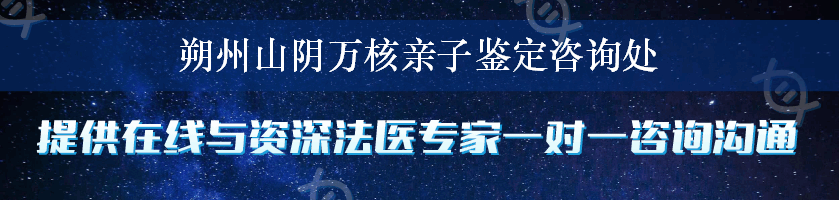 朔州山阴万核亲子鉴定咨询处

提供在线与资深法医专家一对一咨询沟通